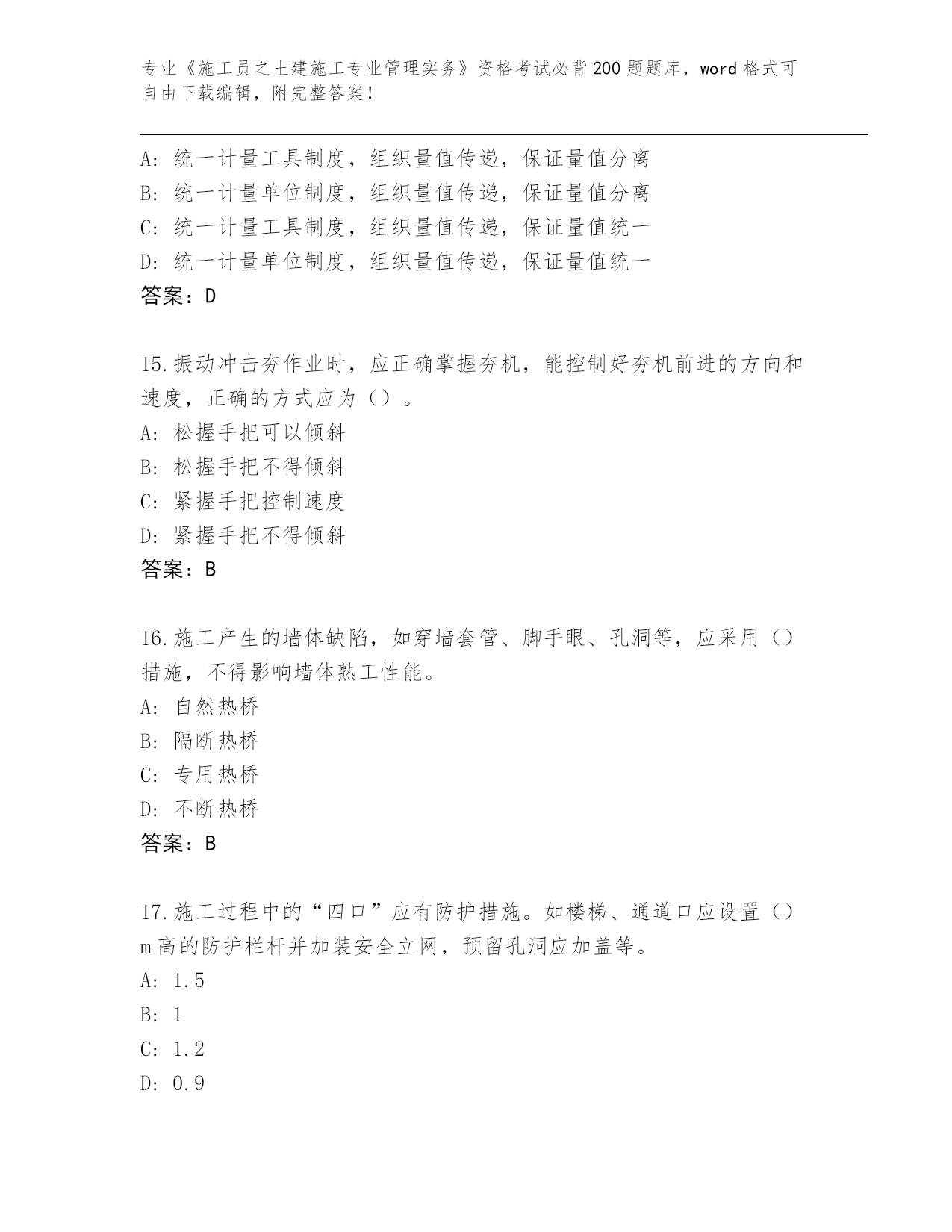 专业《施工员之土建施工专业管理实务》资格考试必背200题题库，word格式可自由下载编辑，附完整答案！

A：统一计量工具制度，组织量值传递，保证量值分离
B：统一计量单位制度，组织量值传递，保证量值分离
C：统一计量工具制度，组织量值传递，保证量值统一
D：统一计量单位制度，组织量值传递，保证量值统一
答案：D

15.振动冲击夯作业时，应正确掌握夯机，能控制好夯机前进的方向和速度，正确的方式应为（）。
A：松握手把可以倾斜
B：松握手把不得倾斜
C：紧握手把控制速度
D：紧握手把不得倾斜
答案：B

16.施工产生的墙体缺陷，如穿墙套管、脚手眼、孔洞等，应采用（）措施，不得影响墙体熟工性能。
A：自然热桥
B：隔断热桥
C：专用热桥
D：不断热桥
答案：B

17.施工过程中的“四口”应有防护措施。如楼梯、通道口应设置（）m高的防护栏杆并加装安全立网，预留孔洞应加盖等。
A：1.5
B：1
C：1.2
D：0.9